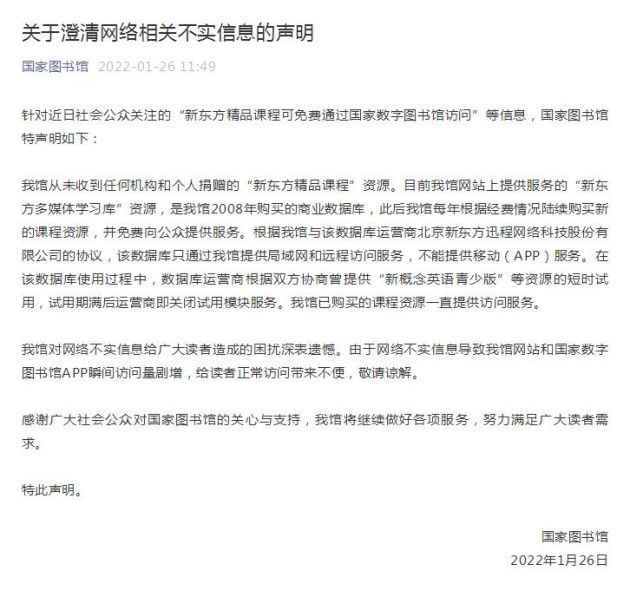 关于澄清网络相关不实信息的声明

国家图书馆 2022-01-26 11:49

针对近日社会公众关注的“新东方精品课程可免费通过国家数字图书馆访问”等信息，国家图书馆特声明如下：

我馆从未收到任何机构和个人捐赠的“新东方精品课程”资源。目前我馆网站上提供服务的“新东方多媒体学习库”资源，是我馆2008年购买的商业数据库，此后我馆每年根据经费情况陆续购买新的课程资源，并免费向公众提供服务。根据我馆与该数据库运营商北京新东方迅程网络科技股份有限公司的协议，该数据库只通过我馆提供局域网和远程访问服务，不能提供移动（APP）服务。在该数据库使用过程中，数据库运营商根据双方协商曾提供“新概念英语青少版”等资源的短时试用，试用期满后运营商即关闭试用模块服务。我馆已购买的课程资源一直提供访问服务。

我馆对网络不实信息给广大读者造成的困扰深表遗憾。由于网络不实信息导致我馆网站和国家数字图书馆APP瞬间访问量剧增，给读者正常访问带来不便，敬请谅解。

感谢广大社会公众对国家图书馆的关心与支持，我馆将继续做好各项服务，努力满足广大读者需求。

特此声明。

国家图书馆
2022年1月26日